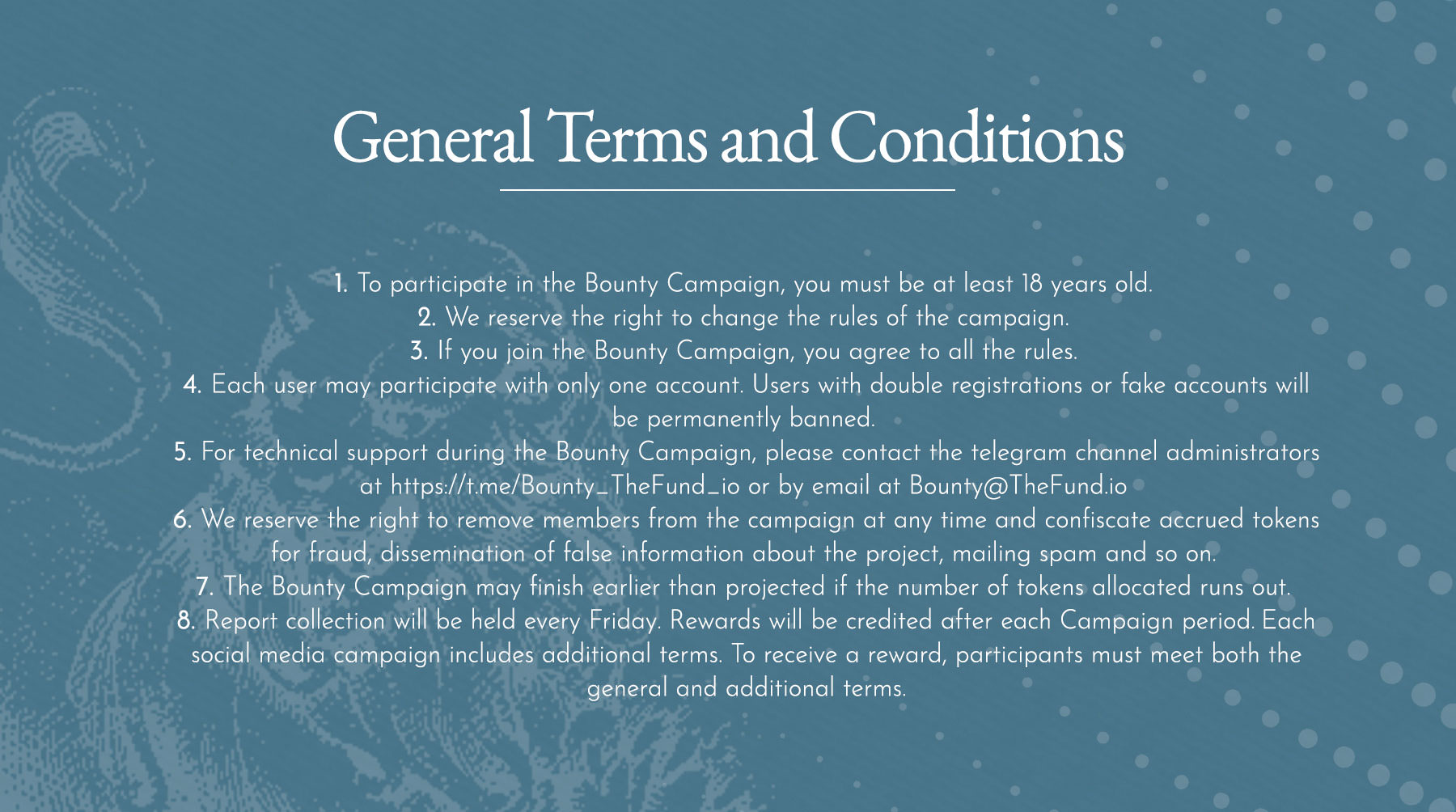 General Terms and Conditions

1. To participate in the Bounty Campaign, you must be at least 18 years old.
2. We reserve the right to change the rules of the campaign.
3. If you join the Bounty Campaign, you agree to all the rules.
4. Each user may participate with only one account. Users with double registrations or fake accounts will be permanently banned.
5. For technical support during the Bounty Campaign, please contact the telegram channel administrators at https://t.me/Bounty_TheFund_io or by email at Bounty@TheFund.io
6. We reserve the right to remove members from the campaign at any time and confiscate accrued tokens for fraud, dissemination of false information about the project, mailing spam and so on.
7. The Bounty Campaign may finish earlier than projected if the number of tokens allocated runs out.
8. Report collection will be held every Friday. Rewards will be credited after each Campaign period. Each social media campaign includes additional terms. To receive a reward, participants must meet both the general and additional terms.